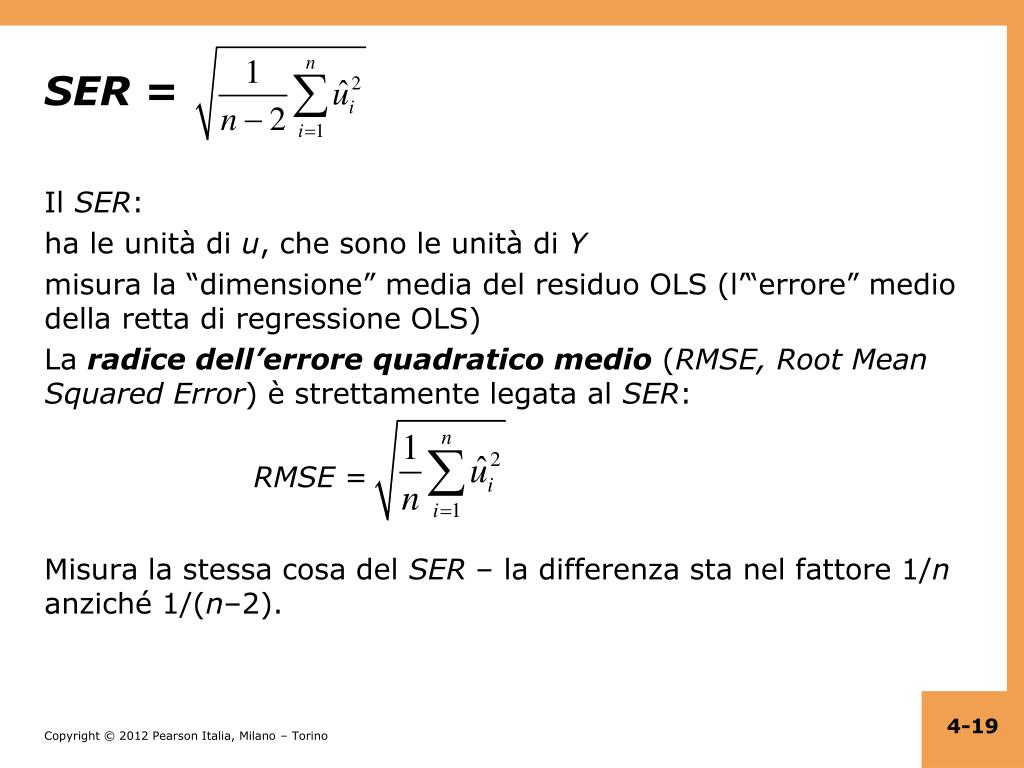 SER = $\sqrt{\frac{1}{n-2}\sum_{i=1}^{n}\hat{u}_i^2}$

Il SER:

ha le unità di u, che sono le unità di Y

misura la “dimensione” media del residuo OLS (l’“errore” medio della retta di regressione OLS)

La radice dell’errore quadratico medio (RMSE, Root Mean Squared Error) è strettamente legata al SER:

RMSE = $\sqrt{\frac{1}{n}\sum_{i=1}^{n}\hat{u}_i^2}$

Misura la stessa cosa del SER – la differenza sta nel fattore 1/n anziché 1/(n–2).

Copyright © 2012 Pearson Italia, Milano – Torino

4-19